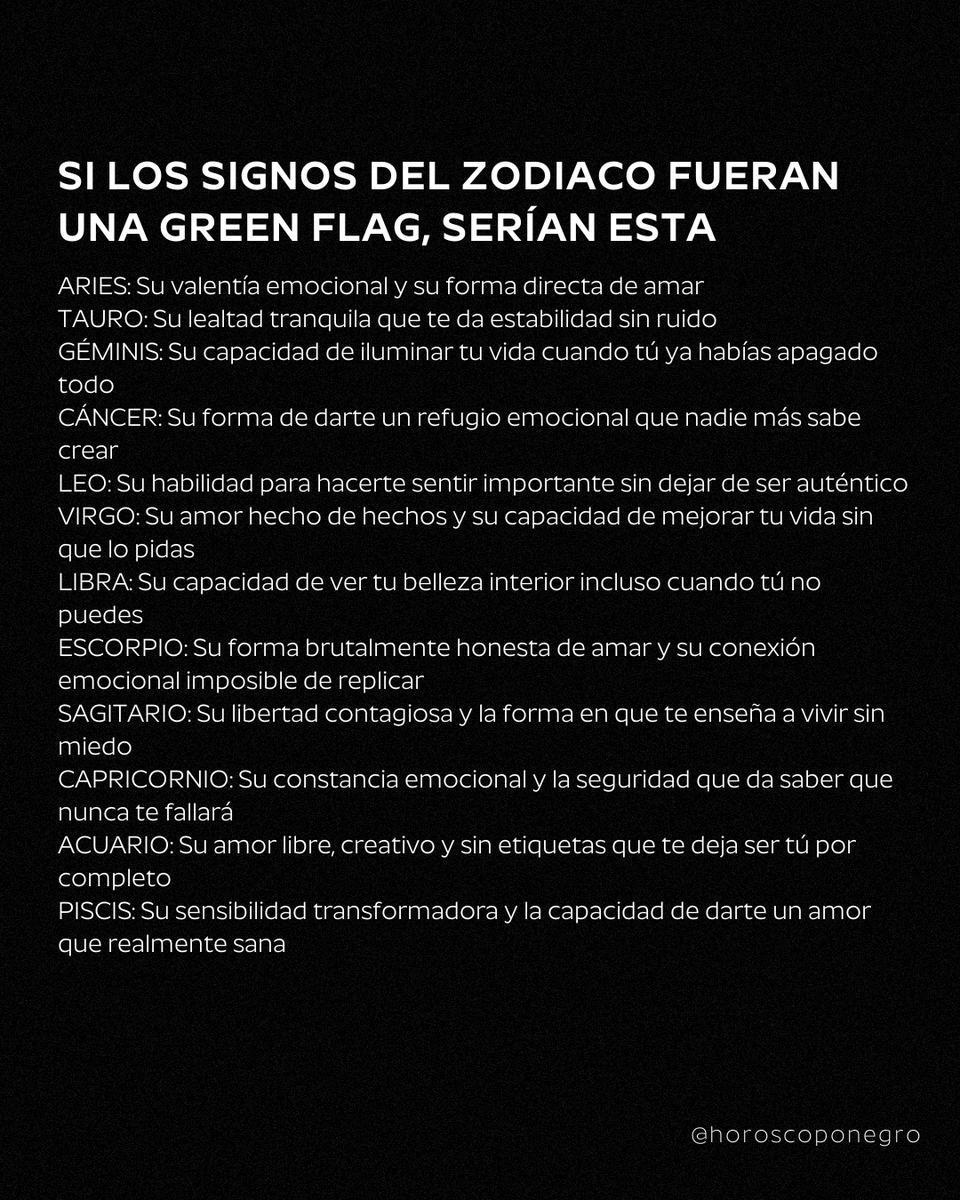 SI LOS SIGNOS DEL ZODIACO FUERAN UNA GREEN FLAG, SERÍAN ESTA

ARIES: Su valentía emocional y su forma directa de amar
TAURO: Su lealtad tranquila que te da estabilidad sin ruido
GÉMINIS: Su capacidad de iluminar tu vida cuando tú ya habías apagado todo
CÁNCER: Su forma de darte un refugio emocional que nadie más sabe crear
LEO: Su habilidad para hacerte sentir importante sin dejar de ser auténtico
VIRGO: Su amor hecho de hechos y su capacidad de mejorar tu vida sin que lo pidas
LIBRA: Su capacidad de ver tu belleza interior incluso cuando tú no puedes
ESCORPIO: Su forma brutalmente honesta de amar y su conexión emocional imposible de replicar
SAGITARIO: Su libertad contagiosa y la forma en que te enseña a vivir sin miedo
CAPRICORNIO: Su constancia emocional y la seguridad que da saber que nunca te fallará
ACUARIO: Su amor libre, creativo y sin etiquetas que te deja ser tú por completo
PISCIS: Su sensibilidad transformadora y la capacidad de darte un amor que realmente sana

@horoscoponegro